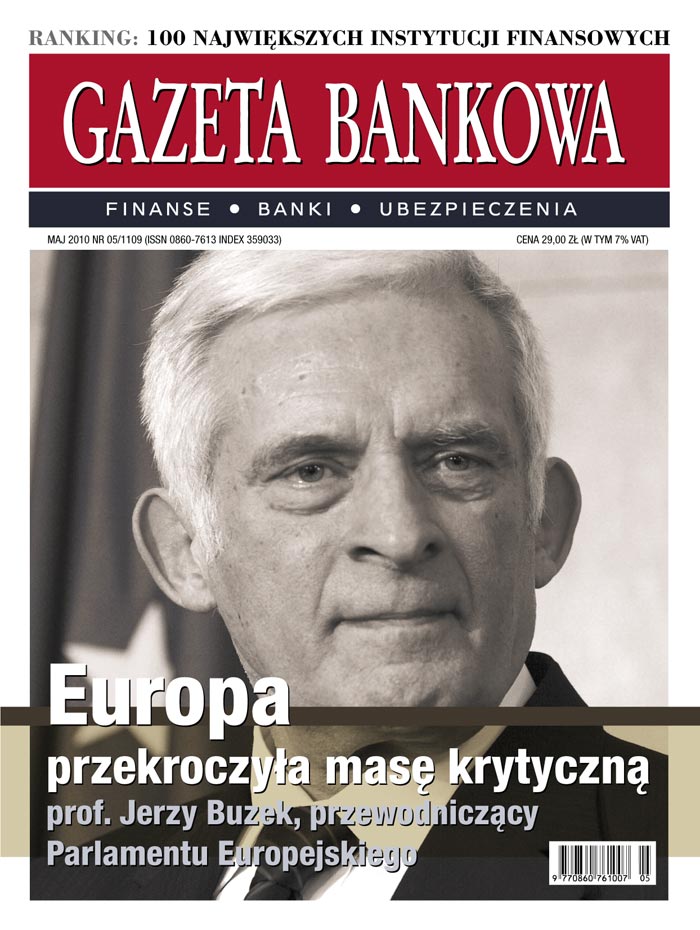 RANKING: 100 NAJWIĘKSZYCH INSTYTUCJI FINANSOWYCH

GAZETA BANKOWA

FINANSE • BANKI • UBEZPIECZENIA

MAJ 2010 NR 05/1109 (ISSN 0860-7613 INDEX 359033)

CENA 29,00 ZŁ (W TYM 7% VAT)

Europa

przekroczyła masę krytyczną

prof. Jerzy Buzek, przewodniczący Parlamentu Europejskiego

9 770860 761007 05